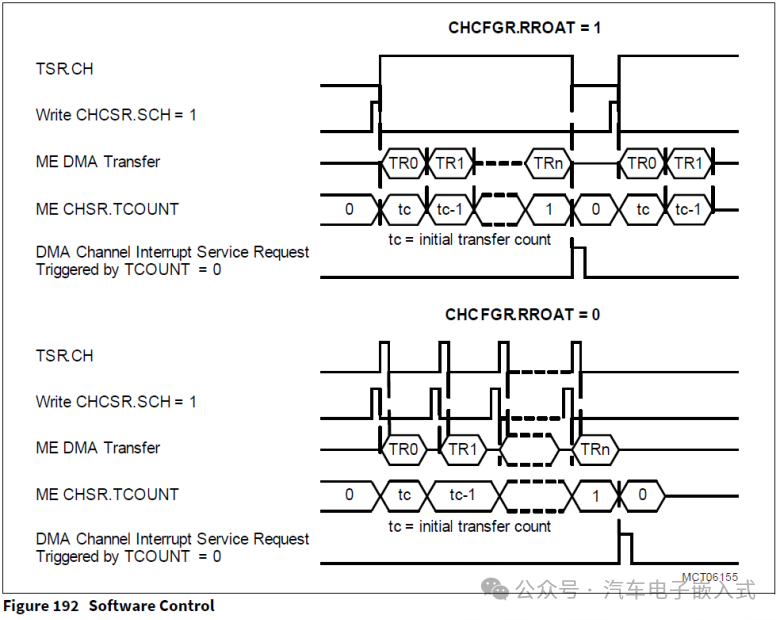 CHCFGR.RROAT = 1

TSR.CH

Write CHCSR.SCH = 1

ME DMA Transfer

TR0 TR1 TRn TR0 TR1

ME CHSR.TCOUNT

0 tc tc-1 1 0 tc tc-1

tc = initial transfer count

DMA Channel Interrupt Service Request
Triggered by TCOUNT = 0

CHCFGR.RROAT = 0

TSR.CH

Write CHCSR.SCH = 1

ME DMA Transfer

TR0 TR1 TRn

ME CHSR.TCOUNT

0 tc tc-1 1 0

tc = initial transfer count

DMA Channel Interrupt Service Request
Triggered by TCOUNT = 0

MCT06155

公众号 · 汽车电子嵌入式

Figure 192 Software Control